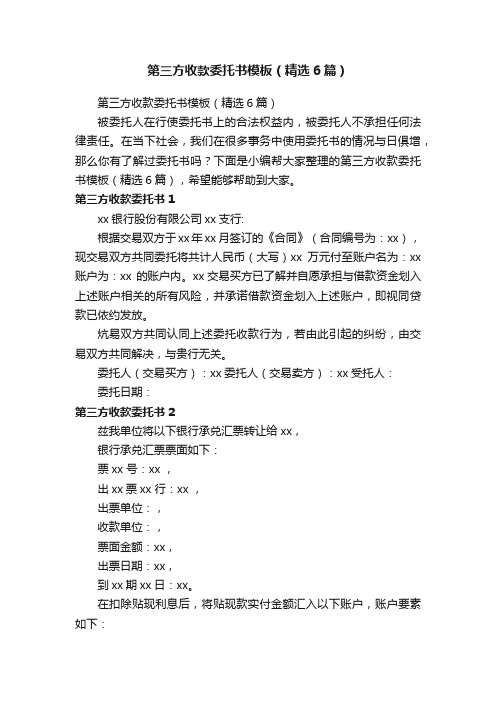 第三方收款委托书模板（精选6篇）

第三方收款委托书模板（精选6篇）

被委托人在行使委托书上的合法权益内，被委托人不承担任何法律责任。在当下社会，我们在很多事务中使用委托书的情况与日俱增，那么你有了解过委托书吗？下面是小编帮大家整理的第三方收款委托书模板（精选6篇），希望能够帮助到大家。

第三方收款委托书1

xx银行股份有限公司xx支行:

根据交易双方于xx年xx月签订的《合同》（合同编号为：xx），现交易双方共同委托将共计人民币（大写）xx 万元付至账户名为：xx 账户为：xx 的账户内。xx交易买方已了解并自愿承担与借款资金划入上述账户相关的所有风险，并承诺借款资金划入上述账户，即视同贷款已依约发放。

炕易双方共同认同上述委托收款行为，若由此引起的纠纷，由交易双方共同解决，与贵行无关。

委托人（交易买方）：xx委托人（交易卖方）：xx受托人：

委托日期：

第三方收款委托书2

兹我单位将以下银行承兑汇票转让给xx，

银行承兑汇票票面如下：

票xx号：xx ，

出xx票xx行：xx ，

出票单位：，

收款单位：，

票面金额：xx，

出票日期：xx，

到xx期xx日：xx。

在扣除贴现利息后，将贴现款实付金额汇入以下账户，账户要素如下：